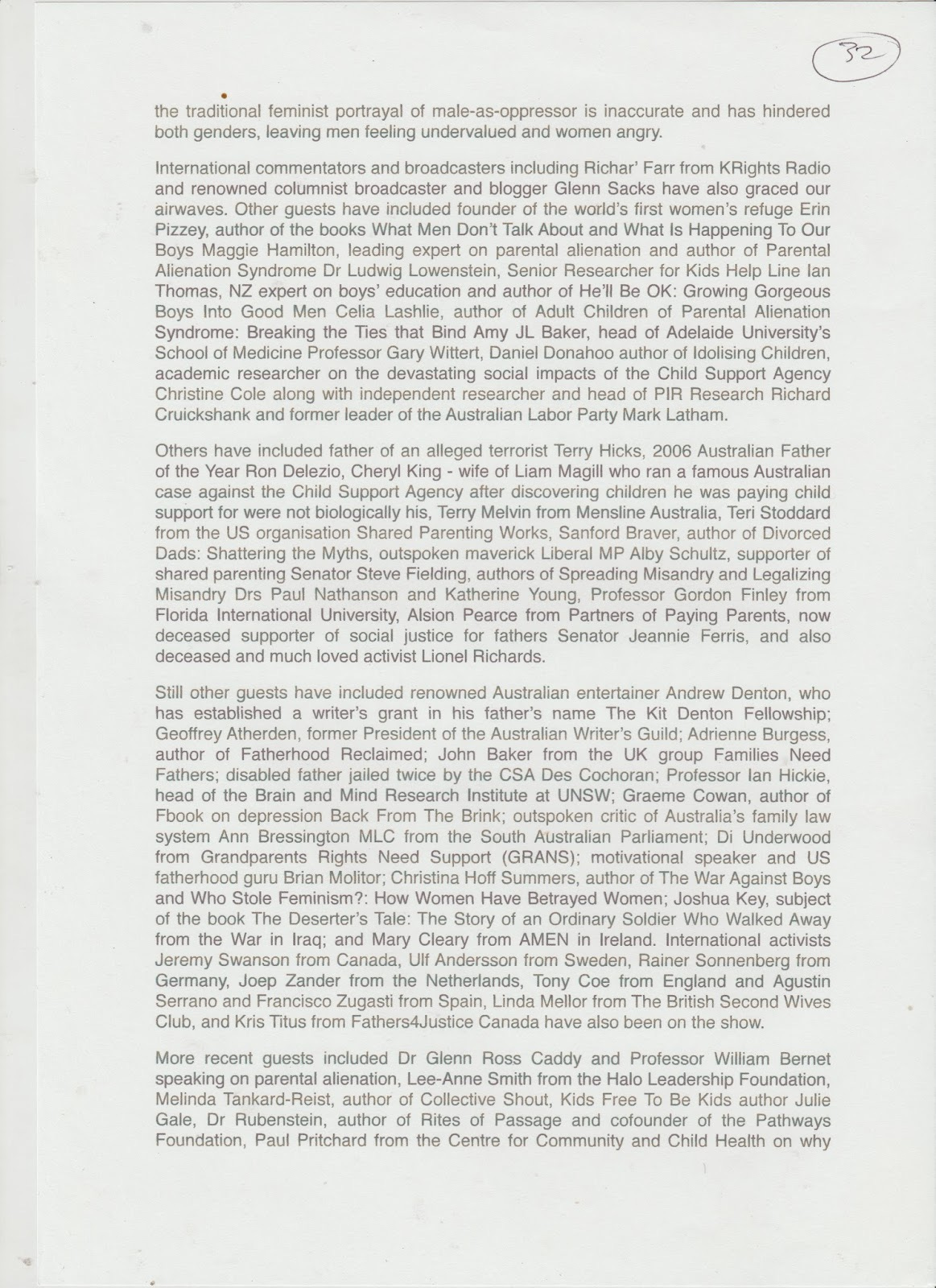 32

the traditional feminist portrayal of male-as-oppressor is inaccurate and has hindered both genders, leaving men feeling undervalued and women angry.

International commentators and broadcasters including Richar' Farr from KRights Radio and renowned columnist broadcaster and blogger Glenn Sacks have also graced our airwaves. Other guests have included founder of the world's first women's refuge Erin Pizzey, author of the books What Men Don't Talk About and What Is Happening To Our Boys Maggie Hamilton, leading expert on parental alienation and author of Parental Alienation Syndrome Dr Ludwig Lowenstein, Senior Researcher for Kids Help Line Ian Thomas, NZ expert on boys' education and author of He'll Be OK: Growing Gorgeous Boys Into Good Men Celia Lashlie, author of Adult Children of Parental Alienation Syndrome: Breaking the Ties that Bind Amy JL Baker, head of Adelaide University's School of Medicine Professor Gary Wittert, Daniel Donahoo author of Idolising Children, academic researcher on the devastating social impacts of the Child Support Agency Christine Cole along with independent researcher and head of PIR Research Richard Cruickshank and former leader of the Australian Labor Party Mark Latham.

Others have included father of an alleged terrorist Terry Hicks, 2006 Australian Father of the Year Ron Delezio, Cheryl King - wife of Liam Magill who ran a famous Australian case against the Child Support Agency after discovering children he was paying child support for were not biologically his, Terry Melvin from Mensline Australia, Teri Stoddard from the US organisation Shared Parenting Works, Sanford Braver, author of Divorced Dads: Shattering the Myths, outspoken maverick Liberal MP Alby Schultz, supporter of shared parenting Senator Steve Fielding, authors of Spreading Misandry and Legalizing Misandry Drs Paul Nathanson and Katherine Young, Professor Gordon Finley from Florida International University, Alsion Pearce from Partners of Paying Parents, now deceased supporter of social justice for fathers Senator Jeannie Ferris, and also deceased and much loved activist Lionel Richards.

Still other guests have included renowned Australian entertainer Andrew Denton, who has established a writer's grant in his father's name The Kit Denton Fellowship; Geoffrey Atherden, former President of the Australian Writer's Guild; Adrienne Burgess, author of Fatherhood Reclaimed; John Baker from the UK group Families Need Fathers; disabled father jailed twice by the CSA Des Cochoran; Professor Ian Hickie, head of the Brain and Mind Research Institute at UNSW; Graeme Cowan, author of Fbook on depression Back From The Brink; outspoken critic of Australia's family law system Ann Bressington MLC from the South Australian Parliament; Di Underwood from Grandparents Rights Need Support (GRANS); motivational speaker and US fatherhood guru Brian Molitor; Christina Hoff Summers, author of The War Against Boys and Who Stole Feminism?: How Women Have Betrayed Women; Joshua Key, subject of the book The Deserter's Tale: The Story of an Ordinary Soldier Who Walked Away from the War in Iraq; and Mary Cleary from AMEN in Ireland. International activists Jeremy Swanson from Canada, Ulf Andersson from Sweden, Rainer Sonnenberg from Germany, Joep Zander from the Netherlands, Tony Coe from England and Agustin Serrano and Francisco Zugasti from Spain, Linda Mellor from The British Second Wives Club, and Kris Titus from Fathers4Justice Canada have also been on the show.

More recent guests included Dr Glenn Ross Caddy and Professor William Bernet speaking on parental alienation, Lee-Anne Smith from the Halo Leadership Foundation, Melinda Tankard-Reist, author of Collective Shout, Kids Free To Be Kids author Julie Gale, Dr Rubenstein, author of Rites of Passage and cofounder of the Pathways Foundation, Paul Pritchard from the Centre for Community and Child Health on why